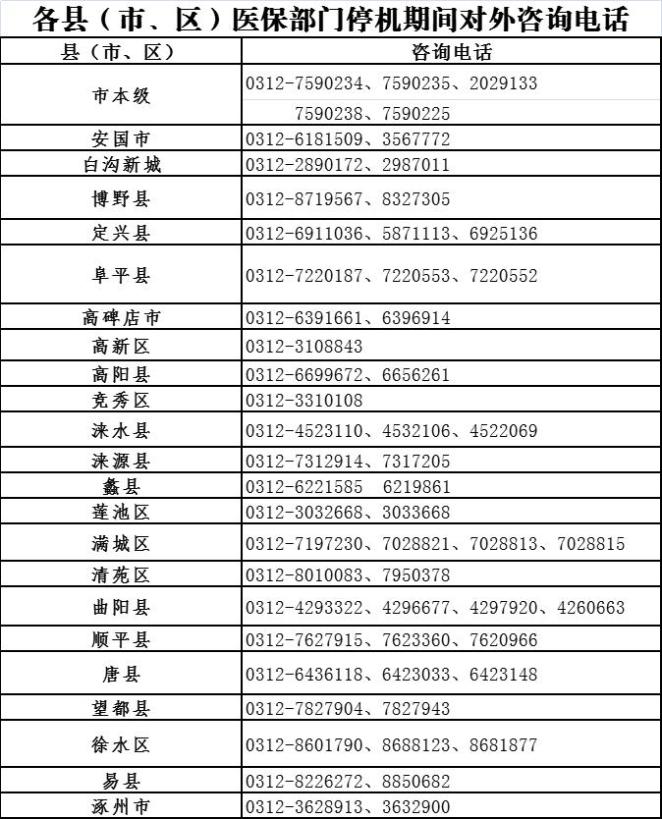 各县（市、区）医保部门停机期间对外咨询电话

| 县（市、区） | 咨询电话 |
|---|---|
| 市本级 | 0312-7590234、7590235、2029133 7590238、7590225 |
| 安国市 | 0312-6181509、3567772 |
| 白沟新城 | 0312-2890172、2987011 |
| 博野县 | 0312-8719567、8327305 |
| 定兴县 | 0312-6911036、5871113、6925136 |
| 阜平县 | 0312-7220187、7220553、7220552 |
| 高碑店市 | 0312-6391661、6396914 |
| 高新区 | 0312-3108843 |
| 高阳县 | 0312-6699672、6656261 |
| 竞秀区 | 0312-3310108 |
| 涞水县 | 0312-4523110、4532106、4522069 |
| 涞源县 | 0312-7312914、7317205 |
| 蠡县 | 0312-6221585　6219861 |
| 莲池区 | 0312-3032668、3033668 |
| 满城区 | 0312-7197230、7028821、7028813、7028815 |
| 清苑区 | 0312-8010083、7950378 |
| 曲阳县 | 0312-4293322、4296677、4297920、4260663 |
| 顺平县 | 0312-7627915、7623360、7620966 |
| 唐县 | 0312-6436118、6423033、6423148 |
| 望都县 | 0312-7827904、7827943 |
| 徐水区 | 0312-8601790、8688123、8681877 |
| 易县 | 0312-8226272、8850682 |
| 涿州市 | 0312-3628913、3632900 |